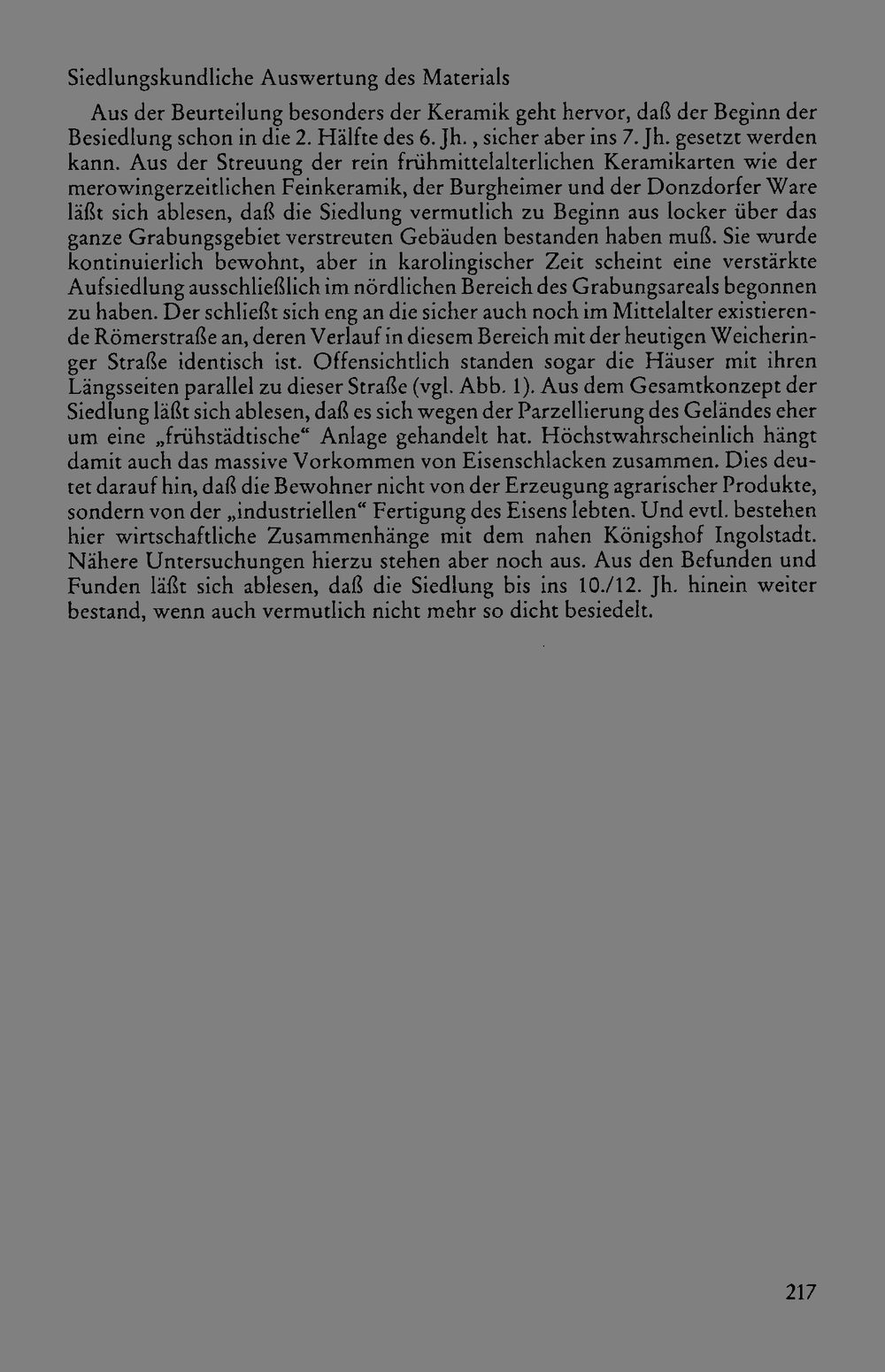 Siedlungskundliche Auswertung des Materials

Aus der Beurteilung besonders der Keramik geht hervor, daß der Beginn der Besiedlung schon in die 2. Hälfte des 6. Jh., sicher aber ins 7. Jh. gesetzt werden kann. Aus der Streuung der rein frühmittelalterlichen Keramikarten wie der merowingerzeitlichen Feinkeramik, der Burgheimer und der Donzdorfer Ware läßt sich ablesen, daß die Siedlung vermutlich zu Beginn aus locker über das ganze Grabungsgebiet verstreuten Gebäuden bestanden haben muß. Sie wurde kontinuierlich bewohnt, aber in karolingischer Zeit scheint eine verstärkte Aufsiedlung ausschließlich im nördlichen Bereich des Grabungsareals begonnen zu haben. Der schließt sich eng an die sicher auch noch im Mittelalter existierende Römerstraße an, deren Verlauf in diesem Bereich mit der heutigen Weicheringer Straße identisch ist. Offensichtlich standen sogar die Häuser mit ihren Längsseiten parallel zu dieser Straße (vgl. Abb. 1). Aus dem Gesamtkonzept der Siedlung läßt sich ablesen, daß es sich wegen der Parzellierung des Geländes eher um eine „frühstädtische“ Anlage gehandelt hat. Höchstwahrscheinlich hängt damit auch das massive Vorkommen von Eisenschlacken zusammen. Dies deutet darauf hin, daß die Bewohner nicht von der Erzeugung agrarischer Produkte, sondern von der „industriellen“ Fertigung des Eisens lebten. Und evtl. bestehen hier wirtschaftliche Zusammenhänge mit dem nahen Königshof Ingolstadt. Nähere Untersuchungen hierzu stehen aber noch aus. Aus den Befunden und Funden läßt sich ablesen, daß die Siedlung bis ins 10./12. Jh. hinein weiter bestand, wenn auch vermutlich nicht mehr so dicht besiedelt.

217